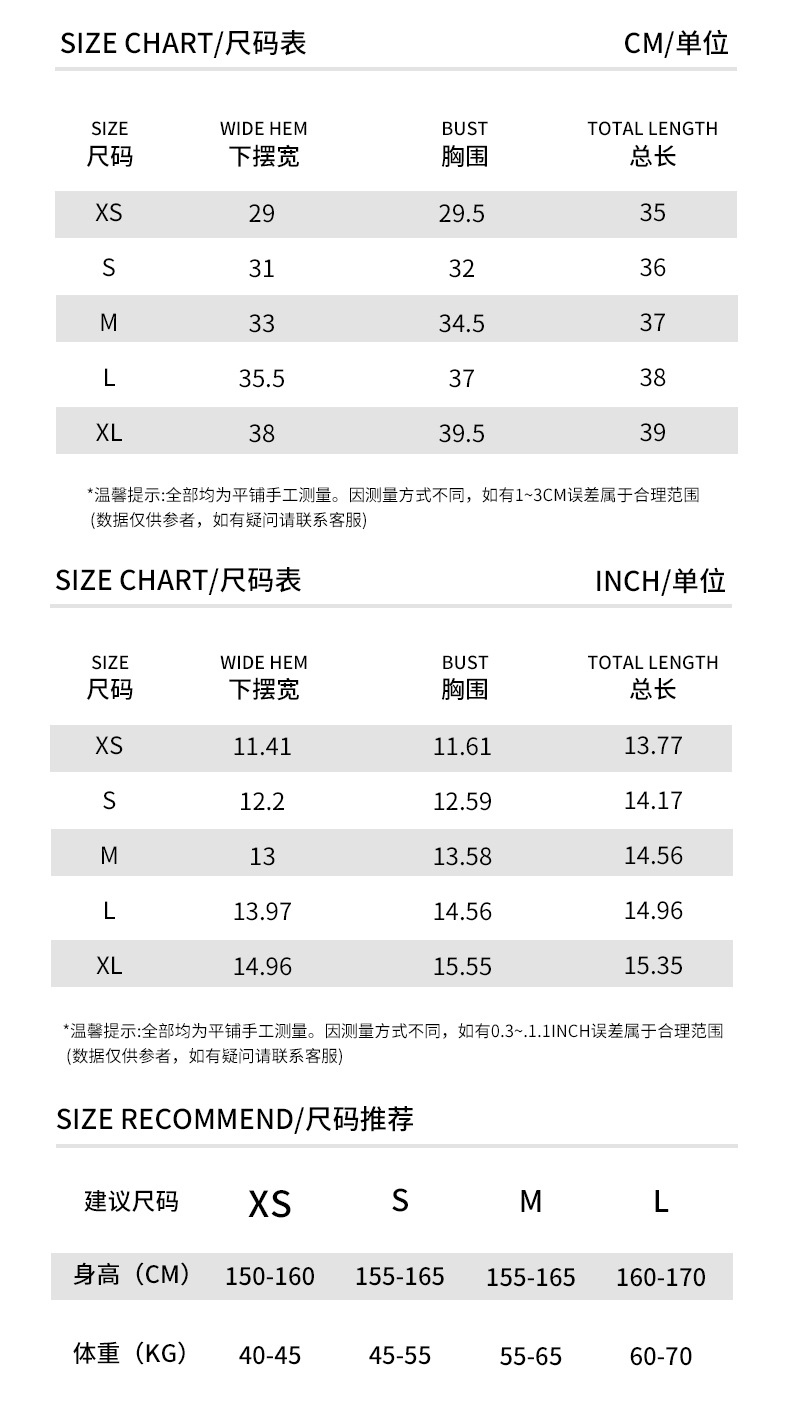 SIZE CHART/尺码表 CM/单位

| SIZE 尺码 | WIDE HEM 下摆宽 | BUST 胸围 | TOTAL LENGTH 总长 |
|---|---|---|---|
| XS | 29 | 29.5 | 35 |
| S | 31 | 32 | 36 |
| M | 33 | 34.5 | 37 |
| L | 35.5 | 37 | 38 |
| XL | 38 | 39.5 | 39 |

*温馨提示:全部均为平铺手工测量。因测量方式不同，如有1~3CM误差属于合理范围 (数据仅供参考，如有疑问请联系客服)

SIZE CHART/尺码表 INCH/单位

| SIZE 尺码 | WIDE HEM 下摆宽 | BUST 胸围 | TOTAL LENGTH 总长 |
|---|---|---|---|
| XS | 11.41 | 11.61 | 13.77 |
| S | 12.2 | 12.59 | 14.17 |
| M | 13 | 13.58 | 14.56 |
| L | 13.97 | 14.56 | 14.96 |
| XL | 14.96 | 15.55 | 15.35 |

*温馨提示:全部均为平铺手工测量。因测量方式不同，如有0.3~.1.1INCH误差属于合理范围 (数据仅供参考，如有疑问请联系客服)

SIZE RECOMMEND/尺码推荐

| 建议尺码 | XS | S | M | L |
|---|---|---|---|---|
| 身高（CM） | 150-160 | 155-165 | 155-165 | 160-170 |
| 体重（KG） | 40-45 | 45-55 | 55-65 | 60-70 |